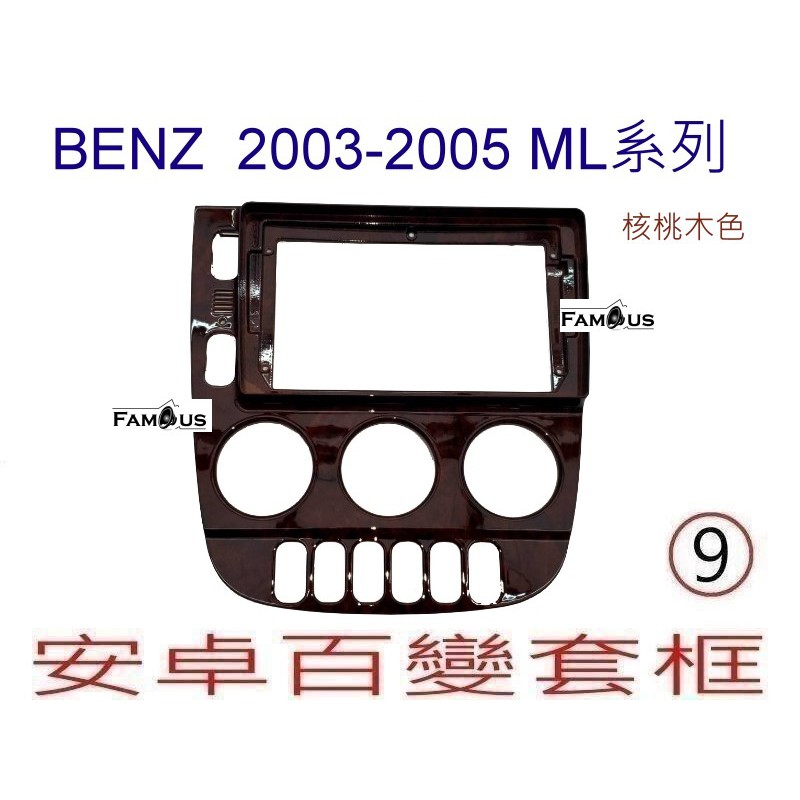 BENZ 2003-2005 ML系列

核桃木色

FAMOUS

FAMOUS

9

安卓百變套框